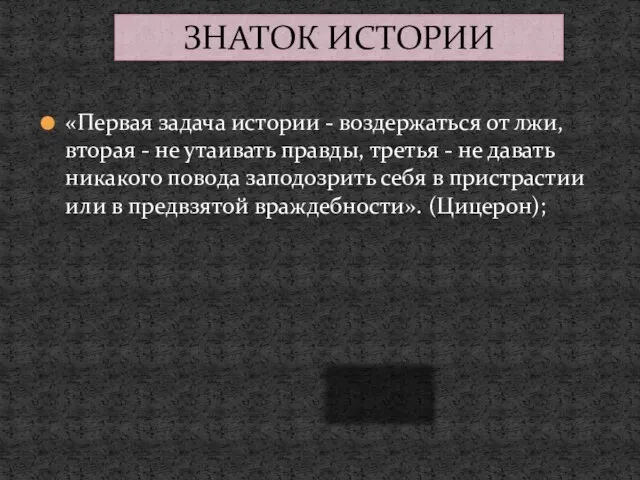 ЗНАТОК ИСТОРИИ

«Первая задача истории - воздержаться от лжи, вторая - не утаивать правды, третья - не давать никакого повода заподозрить себя в пристрастии или в предвзятой враждебности». (Цицерон);